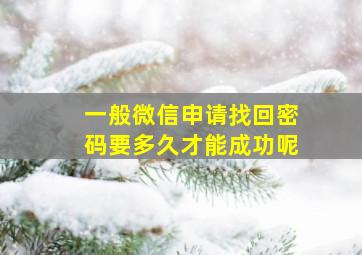 一般微信申请找回密码要多久才能成功呢